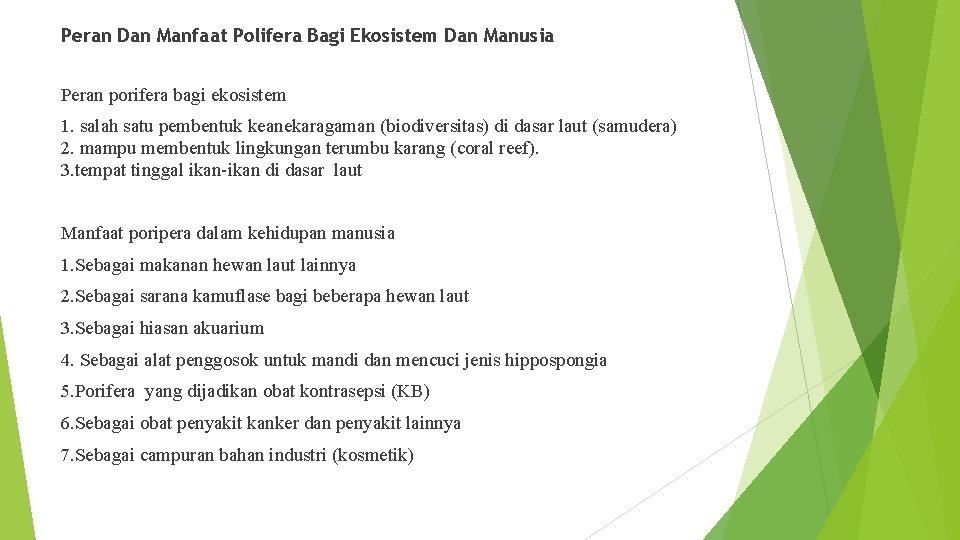 Peran Dan Manfaat Polifera Bagi Ekosistem Dan Manusia

Peran porifera bagi ekosistem

1. salah satu pembentuk keanekaragaman (biodiversitas) di dasar laut (samudera)
2. mampu membentuk lingkungan terumbu karang (coral reef).
3.tempat tinggal ikan-ikan di dasar laut

Manfaat poripera dalam kehidupan manusia

1.Sebagai makanan hewan laut lainnya

2.Sebagai sarana kamuflase bagi beberapa hewan laut

3.Sebagai hiasan akuarium

4. Sebagai alat penggosok untuk mandi dan mencuci jenis hippospongia

5.Porifera yang dijadikan obat kontrasepsi (KB)

6.Sebagai obat penyakit kanker dan penyakit lainnya

7.Sebagai campuran bahan industri (kosmetik)